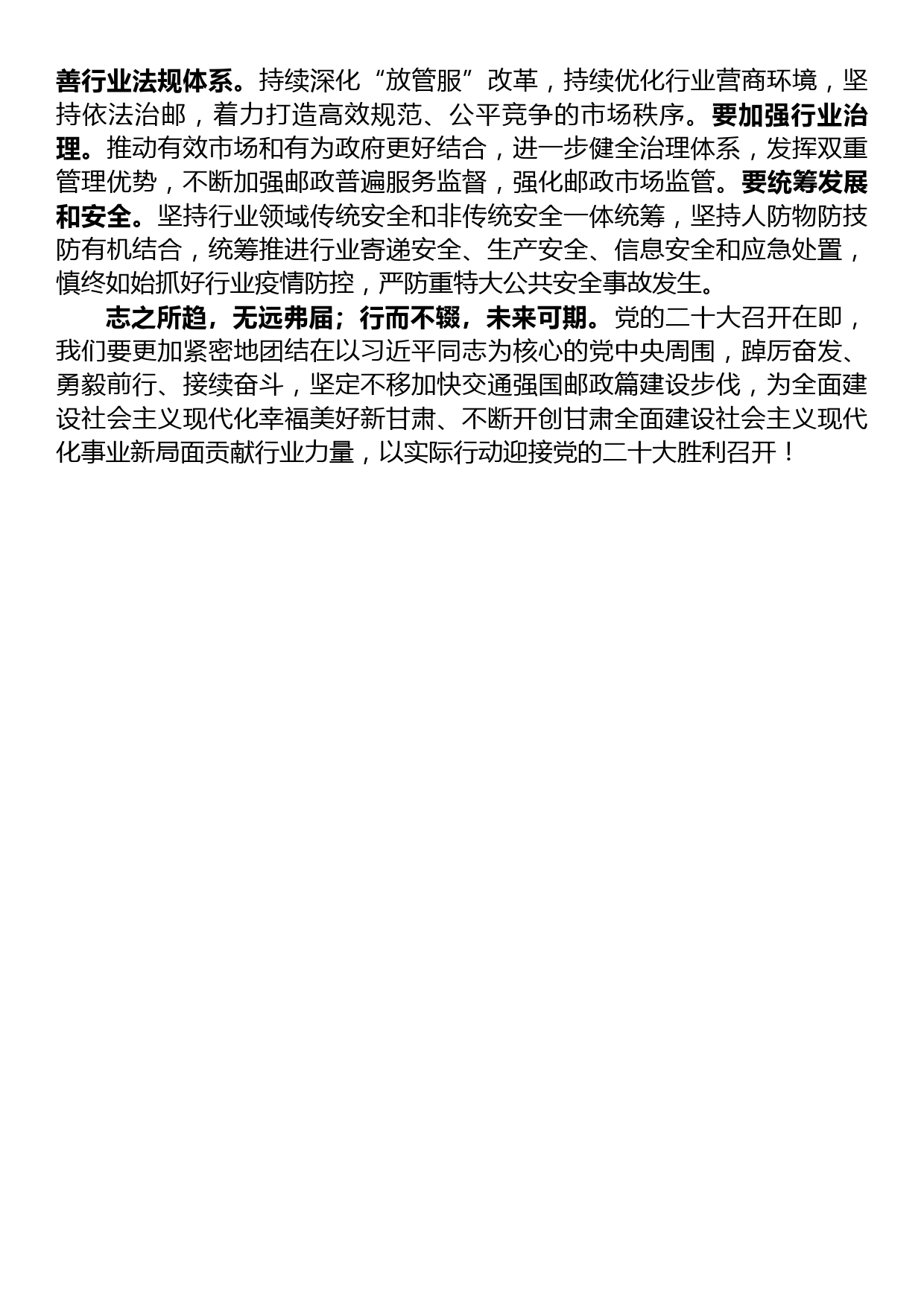 善行业法规体系。持续深化“放管服”改革，持续优化行业营商环境，坚持依法治邮，着力打造高效规范、公平竞争的市场秩序。要加强行业治理。推动有效市场和有为政府更好结合，进一步健全治理体系，发挥双重管理优势，不断加强邮政普遍服务监督，强化邮政市场监管。要统筹发展和安全。坚持行业领域传统安全和非传统安全一体统筹，坚持人防物防技防有机结合，统筹推进行业寄递安全、生产安全、信息安全和应急处置，慎终如始抓好行业疫情防控，严防重特大公共安全事故发生。

志之所趋，无远弗届；行而不辍，未来可期。党的二十大召开在即，我们要更加紧密地团结在以习近平同志为核心的党中央周围，踔厉奋发、勇毅前行、接续奋斗，坚定不移加快交通强国邮政篇建设步伐，为全面建设社会主义现代化幸福美好新甘肃、不断开创甘肃全面建设社会主义现代化事业新局面贡献行业力量，以实际行动迎接党的二十大胜利召开！